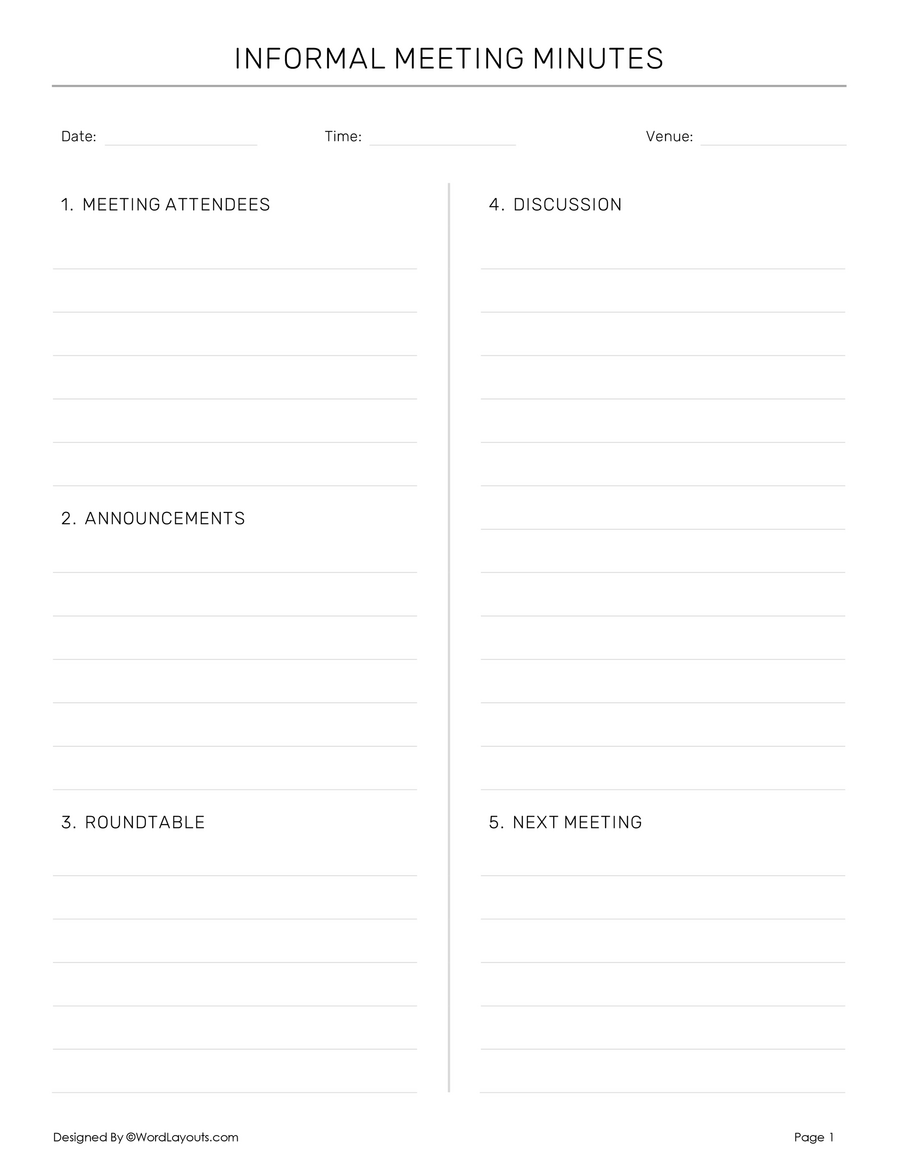 INFORMAL MEETING MINUTES

Date: Time: Venue:

1. MEETING ATTENDEES

2. ANNOUNCEMENTS

3. ROUNDTABLE

4. DISCUSSION

5. NEXT MEETING

Designed By ©WordLayouts.com

Page 1